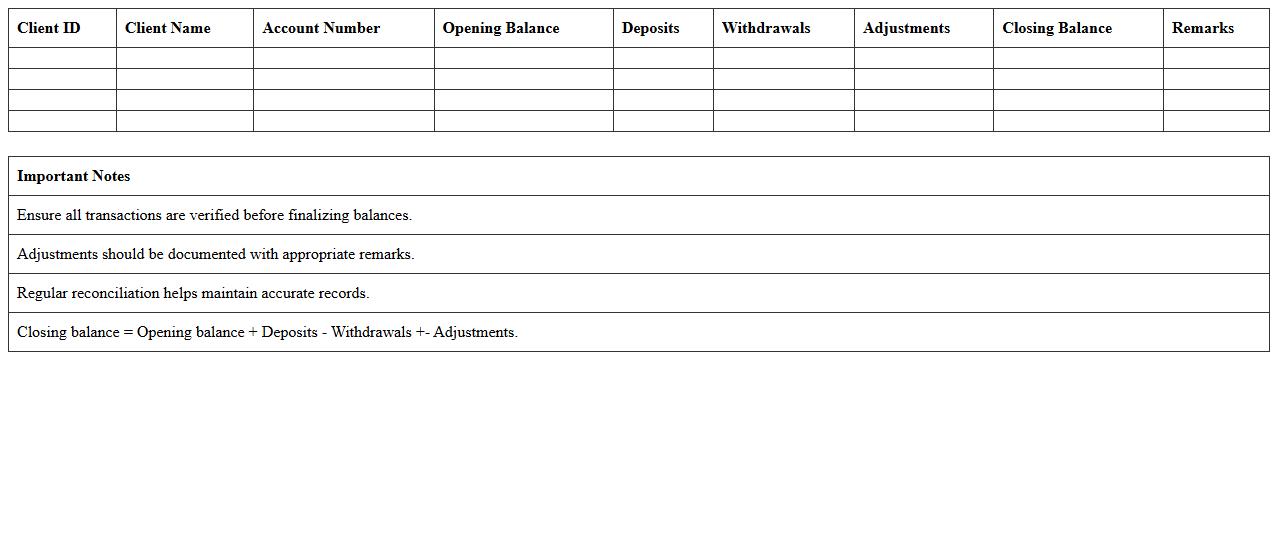 | Client ID | Client Name | Account Number | Opening Balance | Deposits | Withdrawals | Adjustments | Closing Balance | Remarks |
|---|---|---|---|---|---|---|---|---|
| | | | | | | | | |
| | | | | | | | | |
| | | | | | | | | |
| | | | | | | | | |

| Important Notes |
|---|
| Ensure all transactions are verified before finalizing balances. |
| Adjustments should be documented with appropriate remarks. |
| Regular reconciliation helps maintain accurate records. |
| Closing balance = Opening balance + Deposits - Withdrawals +- Adjustments. |